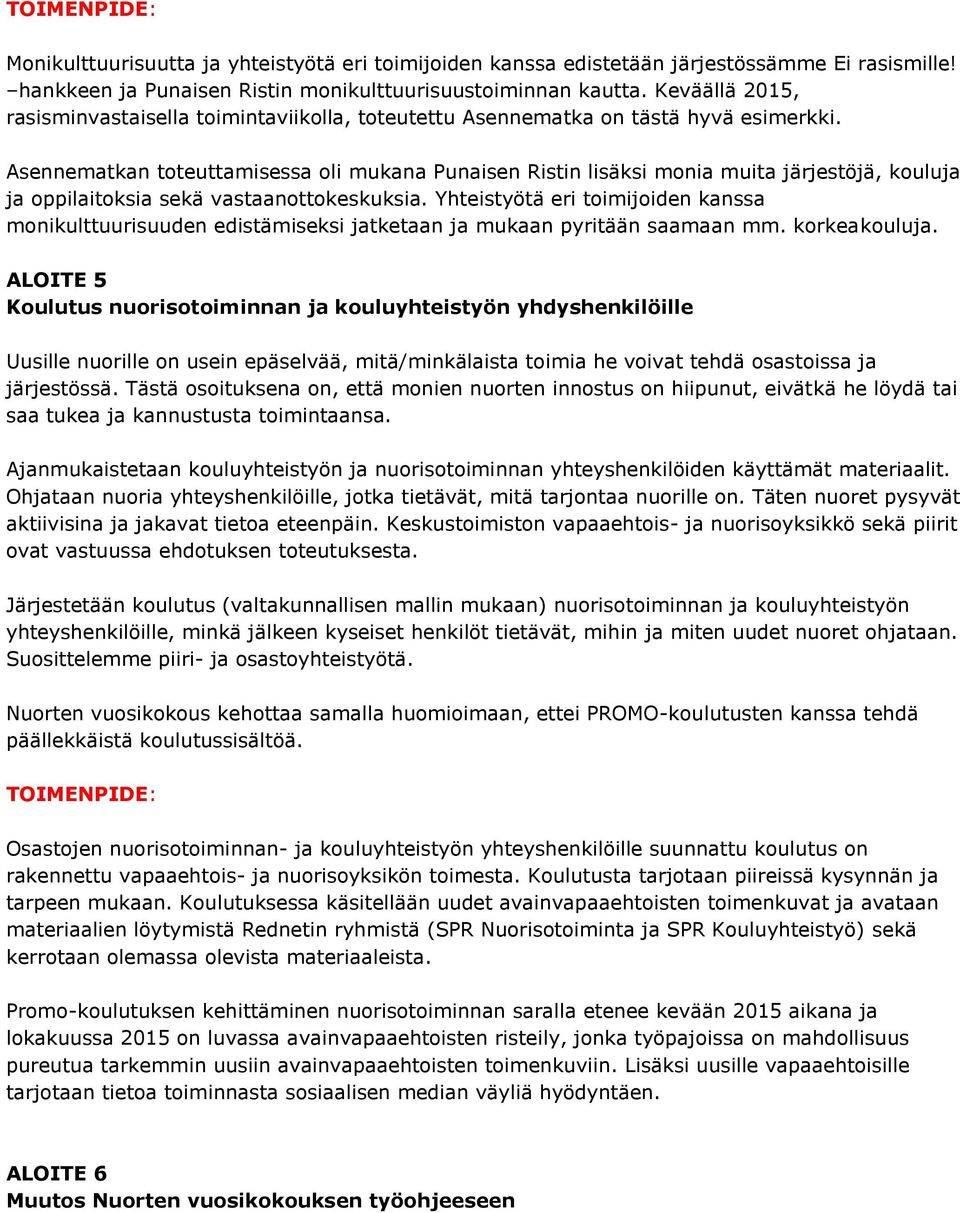 TOIMENPIDE:

Monikulttuurisuutta ja yhteistyötä eri toimijoiden kanssa edistetään järjestössämme Ei rasismille! –hankkeen ja Punaisen Ristin monikulttuurisuustoiminnan kautta. Keväällä 2015, rasisminvastaisella toimintaviikolla, toteutettu Asennematka on tästä hyvä esimerkki.

Asennematkan toteuttamisessa oli mukana Punaisen Ristin lisäksi monia muita järjestöjä, kouluja ja oppilaitoksia sekä vastaanottokeskuksia. Yhteistyötä eri toimijoiden kanssa monikulttuurisuuden edistämiseksi jatketaan ja mukaan pyritään saamaan mm. korkeakouluja.

ALOITE 5
Koulutus nuorisotoiminnan ja kouluyhteistyön yhdyshenkilöille

Uusille nuorille on usein epäselvää, mitä/minkälaista toimia he voivat tehdä osastoissa ja järjestössä. Tästä osoituksena on, että monien nuorten innostus on hiipunut, eivätkä he löydä tai saa tukea ja kannustusta toimintaansa.

Ajanmukaistetaan kouluyhteistyön ja nuorisotoiminnan yhteyshenkilöiden käyttämät materiaalit. Ohjataan nuoria yhteyshenkilöille, jotka tietävät, mitä tarjontaa nuorille on. Täten nuoret pysyvät aktiivisina ja jakavat tietoa eteenpäin. Keskustoimiston vapaaehtois- ja nuorisoyksikkö sekä piirit ovat vastuussa ehdotuksen toteutuksesta.

Järjestetään koulutus (valtakunnallisen mallin mukaan) nuorisotoiminnan ja kouluyhteistyön yhteyshenkilöille, minkä jälkeen kyseiset henkilöt tietävät, mihin ja miten uudet nuoret ohjataan. Suosittelemme piiri- ja osastoyhteistyötä.

Nuorten vuosikokous kehottaa samalla huomioimaan, ettei PROMO-koulutusten kanssa tehdä päällekkäistä koulutussisältöä.

TOIMENPIDE:

Osastojen nuorisotoiminnan- ja kouluyhteistyön yhteyshenkilöille suunnattu koulutus on rakennettu vapaaehtois- ja nuorisoyksikön toimesta. Koulutusta tarjotaan piireissä kysynnän ja tarpeen mukaan. Koulutuksessa käsitellään uudet avainvapaaehtoisten toimenkuvat ja avataan materiaalien löytymistä Rednetin ryhmistä (SPR Nuorisotoiminta ja SPR Kouluyhteistyö) sekä kerrotaan olemassa olevista materiaaleista.

Promo-koulutuksen kehittäminen nuorisotoiminnan saralla etenee kevään 2015 aikana ja lokakuussa 2015 on luvassa avainvapaaehtoisten risteily, jonka työpajoissa on mahdollisuus pureutua tarkemmin uusiin avainvapaaehtoisten toimenkuviin. Lisäksi uusille vapaaehtoisille tarjotaan tietoa toiminnasta sosiaalisen median väyliä hyödyntäen.

ALOITE 6
Muutos Nuorten vuosikokouksen työohjeeseen